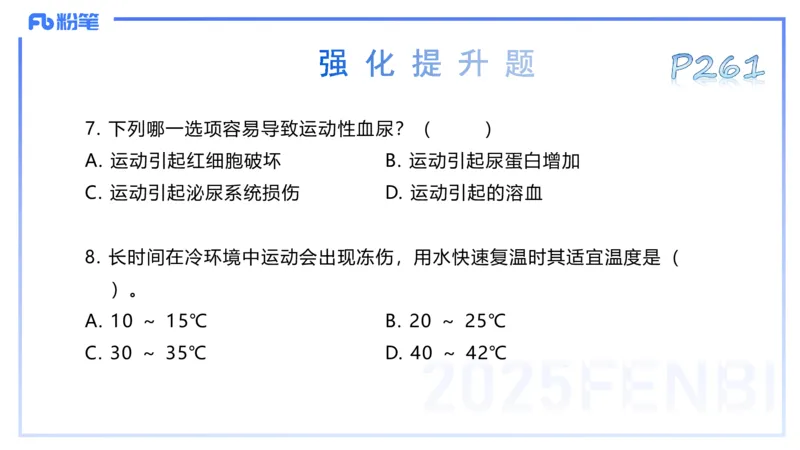 Fb 粉笔

强化提升题

P261

7. 下列哪一选项容易导致运动性血尿？（ ）

A. 运动引起红细胞破坏

B. 运动引起尿蛋白增加

C. 运动引起泌尿系统损伤

D. 运动引起的溶血

8. 长时间在冷环境中运动会出现冻伤，用水快速复温时其适宜温度是（ ）。

A. 10 ～ 15℃

B. 20 ～ 25℃

C. 30 ～ 35℃

D. 40 ～ 42℃

2025FENBI